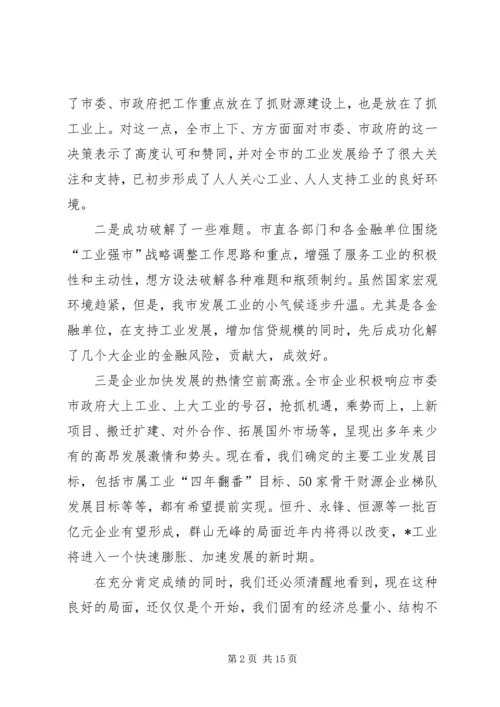 了市委、市政府把工作重点放在了抓财源建设上，也是放在了抓工业上。对这一点，全市上下、方方面面对市委、市政府的这一决策表示了高度认可和赞同，并对全市的工业发展给予了很大关注和支持，已初步形成了人人关心工业、人人支持工业的良好环境。

二是成功破解了一些难题。市直各部门和各金融单位围绕“工业强市”战略调整工作思路和重点，增强了服务工业的积极性和主动性，想方设法破解各种难题和瓶颈制约。虽然国家宏观环境趋紧，但是，我市发展工业的小气候逐步升温。尤其是各金融单位，在支持工业发展，增加信贷规模的同时，先后成功化解了几个大企业的金融风险，贡献大，成效好。

三是企业加快发展的热情空前高涨。全市企业积极响应市委市政府大上工业、上大工业的号召，抢抓机遇，乘势而上，上新项目、搬迁扩建、对外合作、拓展国外市场等，呈现出多年来少有的高昂发展激情和势头。现在看，我们确定的主要工业发展目标，包括市属工业“四年翻番”目标、50家骨干财源企业梯队发展目标等等，都有希望提前实现。恒升、永锋、恒源等一批百亿元企业有望形成，群山无峰的局面近年内将得以改变，*工业将进入一个快速膨胀、加速发展的新时期。

在充分肯定成绩的同时，我们还必须清醒地看到，现在这种良好的局面，还仅仅是个开始，我们固有的经济总量小、结构不

第2页 共15页